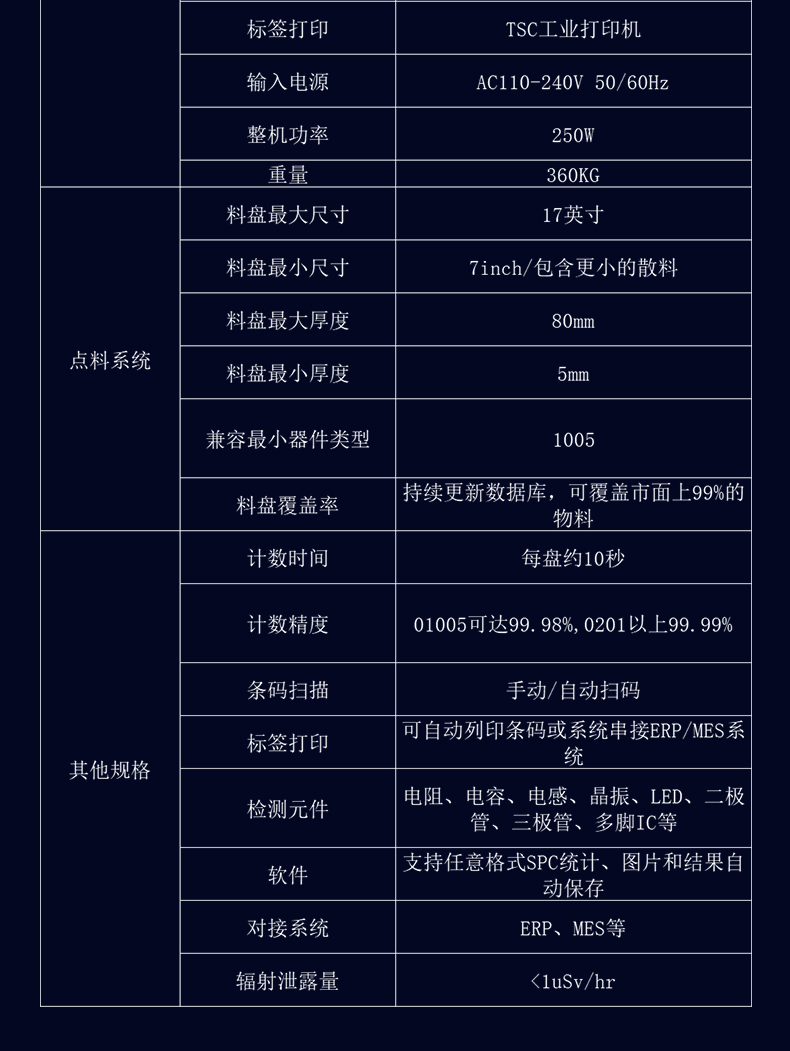 | | 标签打印 | TSC工业打印机 |
|---|---|---|
| | 输入电源 | AC110-240V 50/60Hz |
| | 整机功率 | 250W |
| | 重量 | 360KG |
| 点料系统 | 料盘最大尺寸 | 17英寸 |
| | 料盘最小尺寸 | 7inch/包含更小的散料 |
| | 料盘最大厚度 | 80mm |
| | 料盘最小厚度 | 5mm |
| | 兼容最小器件类型 | 1005 |
| | 料盘覆盖率 | 持续更新数据库，可覆盖市面上99%的物料 |
| 其他规格 | 计数时间 | 每盘约10秒 |
| | 计数精度 | 01005可达99.98%,0201以上99.99% |
| | 条码扫描 | 手动/自动扫码 |
| | 标签打印 | 可自动列印条码或系统串接ERP/MES系统 |
| | 检测元件 | 电阻、电容、电感、晶振、LED、二极管、三极管、多脚IC等 |
| | 软件 | 支持任意格式SPC统计、图片和结果自动保存 |
| | 对接系统 | ERP、MES等 |
| | 辐射泄露量 | <1uSv/hr |